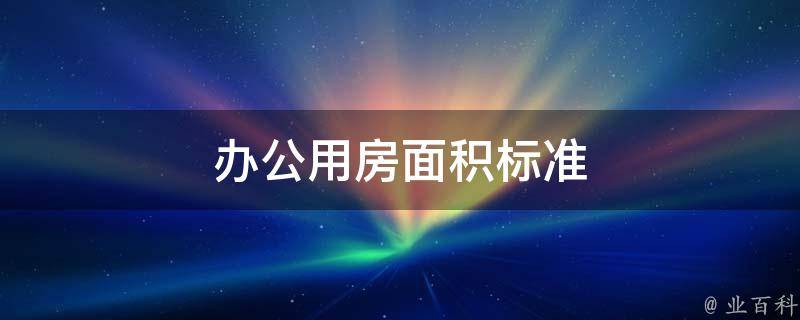 办公用房面积标准

@ 业百科